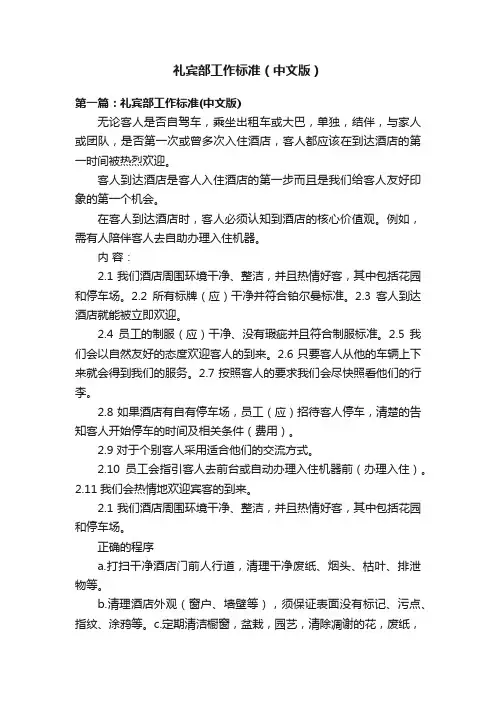 礼宾部工作标准（中文版）

第一篇：礼宾部工作标准(中文版)

无论客人是否自驾车，乘坐出租车或大巴，单独，结伴，与家人或团队，是否第一次或曾多次入住酒店，客人都应该在到达酒店的第一时间被热烈欢迎。

客人到达酒店是客人入住酒店的第一步而且是我们给客人友好印象的第一个机会。

在客人到达酒店时，客人必须认知到酒店的核心价值观。例如，需有人陪伴客人去自助办理入住机器。

内 容：

2.1 我们酒店周围环境干净、整洁，并且热情好客，其中包括花园和停车场。2.2 所有标牌（应）干净并符合铂尔曼标准。2.3 客人到达酒店就能被立即欢迎。

2.4 员工的制服（应）干净、没有瑕疵并且符合制服标准。2.5 我们会以自然友好的态度欢迎客人的到来。2.6 只要客人从他的车辆上下来就会得到我们的服务。2.7 按照客人的要求我们会尽快照看他们的行李。

2.8 如果酒店有自有停车场，员工（应）招待客人停车，清楚的告知客人开始停车的时间及相关条件（费用）。

2.9 对于个别客人采用适合他们的交流方式。

2.10 员工会指引客人去前台或自动办理入住机器前（办理入住）。2.11 我们会热情地欢迎宾客的到来。

2.1 我们酒店周围环境干净、整洁，并且热情好客，其中包括花园和停车场。

正确的程序

a.打扫干净酒店门前人行道，清理干净废纸、烟头、枯叶、排泄物等。

b.清理酒店外观（窗户、墙壁等），须保证表面没有标记、污点、指纹、涂鸦等。c.定期清洁橱窗，盆栽，园艺，清除凋谢的花，废纸，